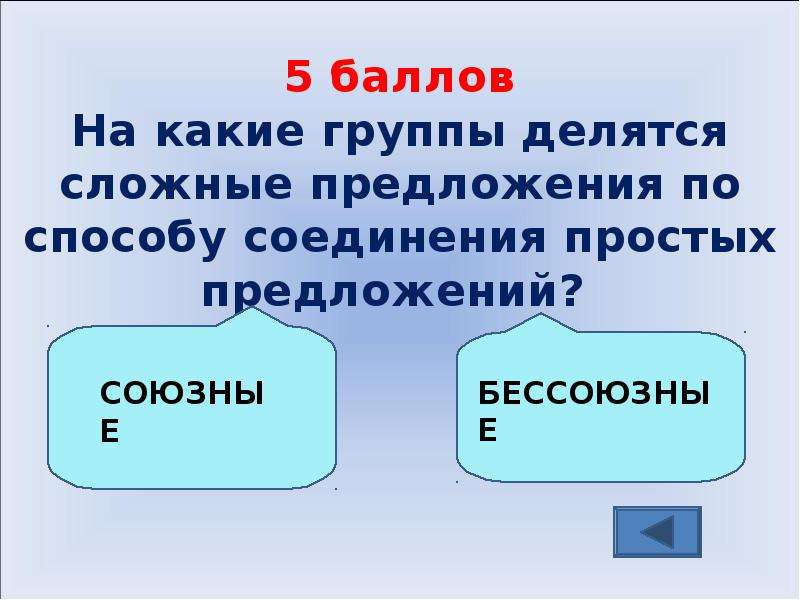 5 баллов
На какие группы делятся сложные предложения по способу соединения простых предложений?

СОЮЗНЫЕ

БЕССОЮЗНЫЕ